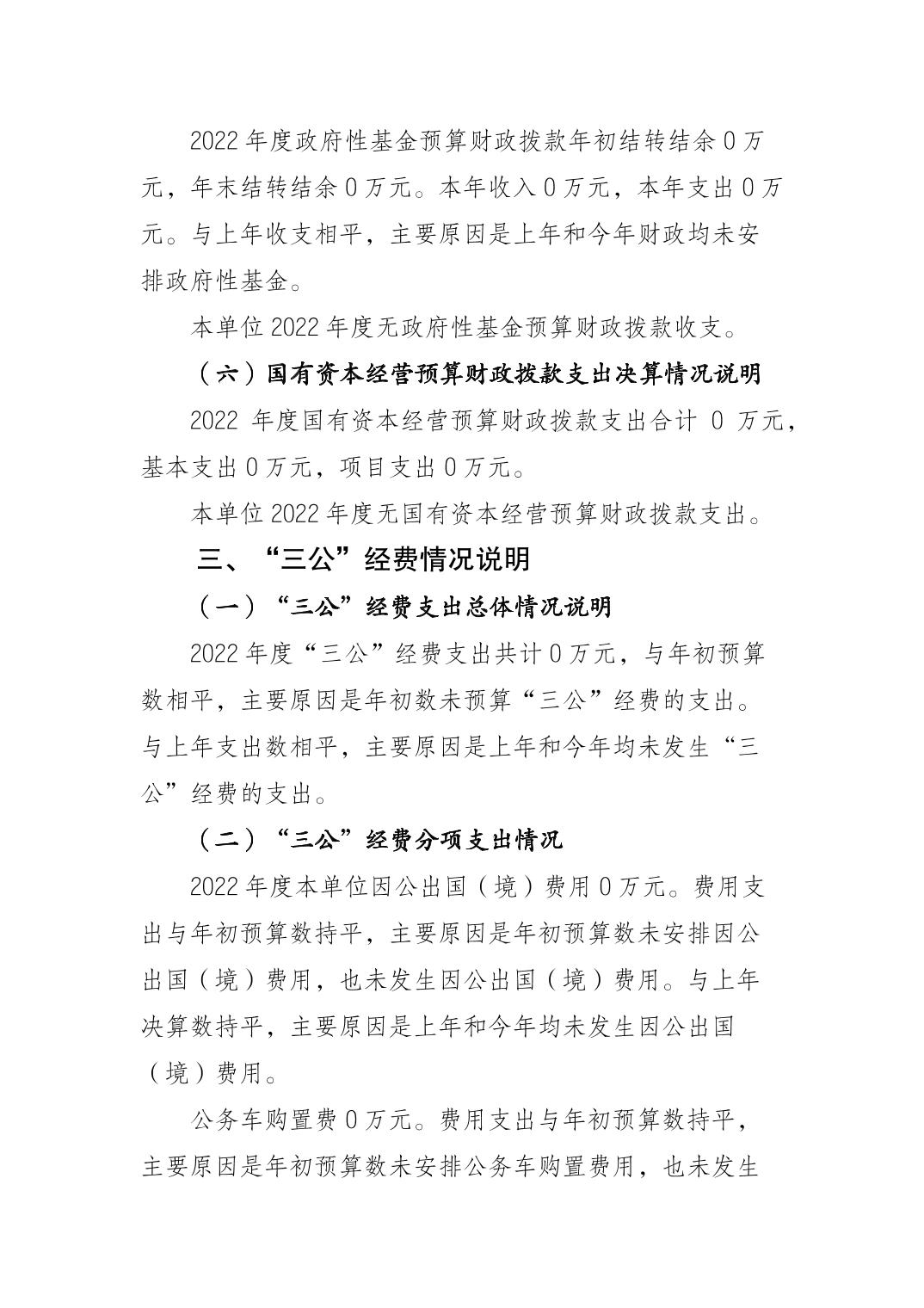 2022年度政府性基金预算财政拨款年初结转结余0万元，年末结转结余0万元。本年收入0万元，本年支出0万元。与上年收支相平，主要原因是上年和今年财政均未安排政府性基金。

本单位2022年度无政府性基金预算财政拨款收支。

（六）国有资本经营预算财政拨款支出决算情况说明

2022年度国有资本经营预算财政拨款支出合计0万元，基本支出0万元，项目支出0万元。

本单位2022年度无国有资本经营预算财政拨款支出。

三、“三公”经费情况说明

（一）“三公”经费支出总体情况说明

2022年度“三公”经费支出共计0万元，与年初预算数相平，主要原因是年初数未预算“三公”经费的支出。与上年支出数相平，主要原因是上年和今年均未发生“三公”经费的支出。

（二）“三公”经费分项支出情况

2022年度本单位因公出国（境）费用0万元。费用支出与年初预算数持平，主要原因是年初预算数未安排因公出国（境）费用，也未发生因公出国（境）费用。与上年决算数持平，主要原因是上年和今年均未发生因公出国（境）费用。

公务车购置费0万元。费用支出与年初预算数持平，主要原因是年初预算数未安排公务车购置费用，也未发生